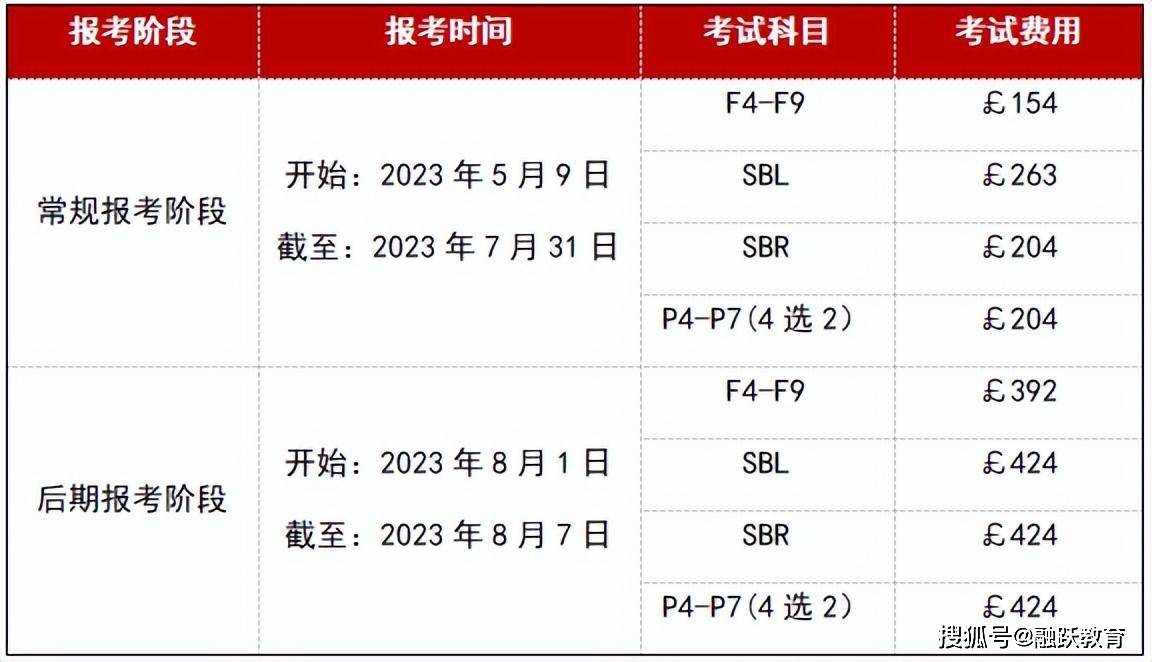 | 报考阶段 | 报考时间 | 考试科目 | 考试费用 |
|---|---|---|---|
| 常规报考阶段 | 开始：2023 年 5 月 9 日 截至：2023 年 7 月 31 日 | F4-F9 | £154 |
| | | SBL | £263 |
| | | SBR | £204 |
| | | P4-P7(4 选 2) | £204 |
| 后期报考阶段 | 开始：2023 年 8 月 1 日 截至：2023 年 8 月 7 日 | F4-F9 | £392 |
| | | SBL | £424 |
| | | SBR | £424 |
| | | P4-P7(4 选 2) | £424 |

搜狐号@融跃教育